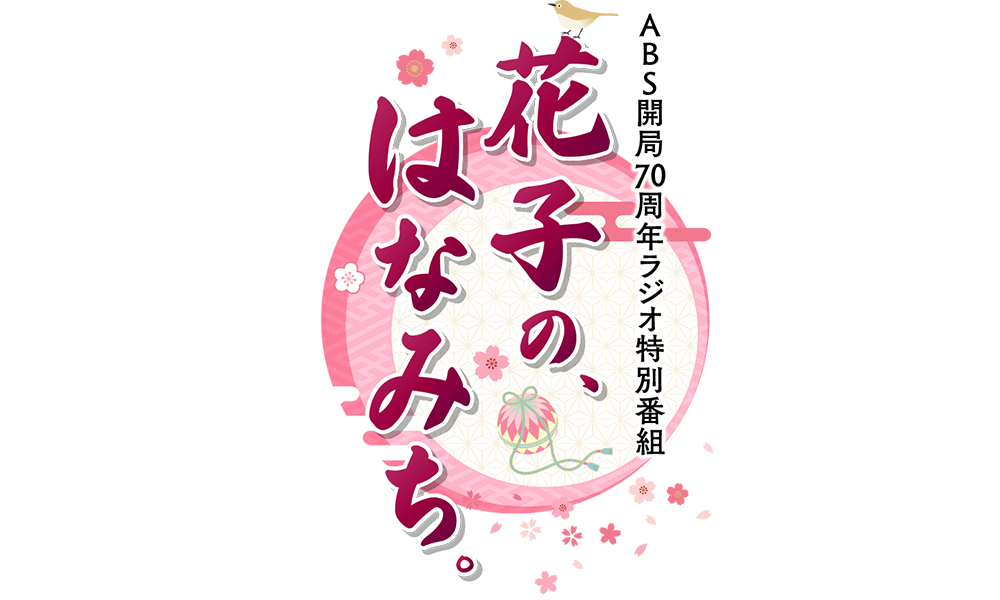 ABS開局70周年ラジオ特別番組

花子の、はなみち。